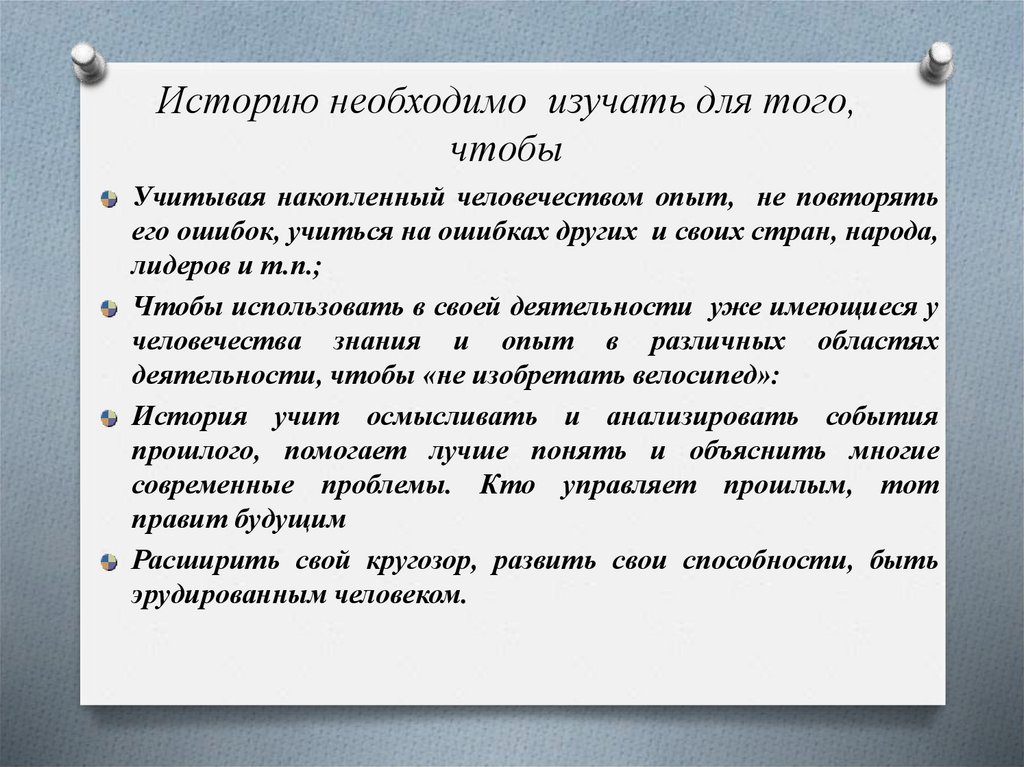 Историю необходимо изучать для того, чтобы

Учитывая накопленный человечеством опыт, не повторять его ошибок, учиться на ошибках других и своих стран, народа, лидеров и т.п.;

Чтобы использовать в своей деятельности уже имеющиеся у человечества знания и опыт в различных областях деятельности, чтобы «не изобретать велосипед»:

История учит осмысливать и анализировать события прошлого, помогает лучше понять и объяснить многие современные проблемы. Кто управляет прошлым, тот правит будущим

Расширить свой кругозор, развить свои способности, быть эрудированным человеком.